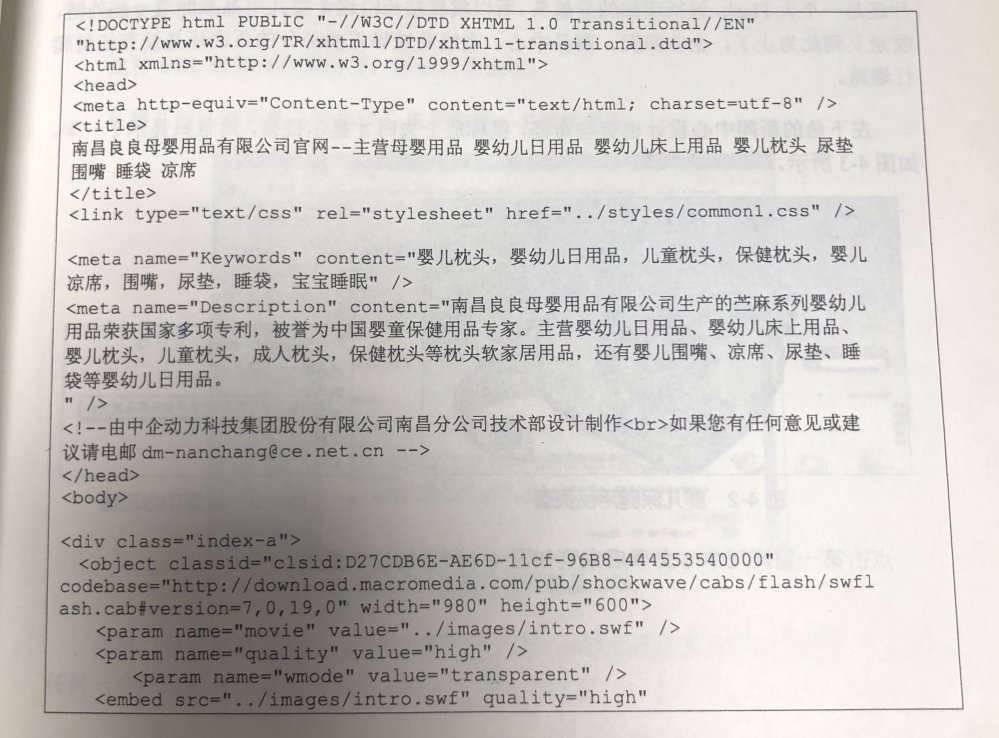 <!DOCTYPE html PUBLIC "-//W3C//DTD XHTML 1.0 Transitional//EN"
"http://www.w3.org/TR/xhtml1/DTD/xhtml1-transitional.dtd">
<html xmlns="http://www.w3.org/1999/xhtml">
<head>
<meta http-equiv="Content-Type" content="text/html; charset=utf-8" />
<title>
南昌良良母婴用品有限公司官网--主营母婴用品 婴幼儿日用品 婴幼儿床上用品 婴儿枕头 尿垫 围嘴 睡袋 凉席
</title>
<link type="text/css" rel="stylesheet" href="../styles/common1.css" />

<meta name="Keywords" content="婴儿枕头，婴幼儿日用品，儿童枕头，保健枕头，婴儿凉席，围嘴，尿垫，睡袋，宝宝睡眠" />
<meta name="Description" content="南昌良良母婴用品有限公司生产的苎麻系列婴幼儿用品荣获国家多项专利，被誉为中国婴童保健用品专家。主营婴幼儿日用品、婴幼儿床上用品、婴儿枕头，儿童枕头，成人枕头，保健枕头等枕头软家居用品，还有婴儿围嘴、凉席、尿垫、睡袋等婴幼儿日用品。
" />
<!--由中企动力科技集团股份有限公司南昌分公司技术部设计制作<br>如果您有任何意见或建议请电邮 dm-nanchang@ce.net.cn -->
</head>
<body>

<div class="index-a">
<object classid="clsid:D27CDB6E-AE6D-11cf-96B8-444553540000" codebase="http://download.macromedia.com/pub/shockwave/cabs/flash/swflash.cab#version=7,0,19,0" width="980" height="600">
<param name="movie" value="../images/intro.swf" />
<param name="quality" value="high" />
<param name="wmode" value="transparent" />
<embed src="../images/intro.swf" quality="high"